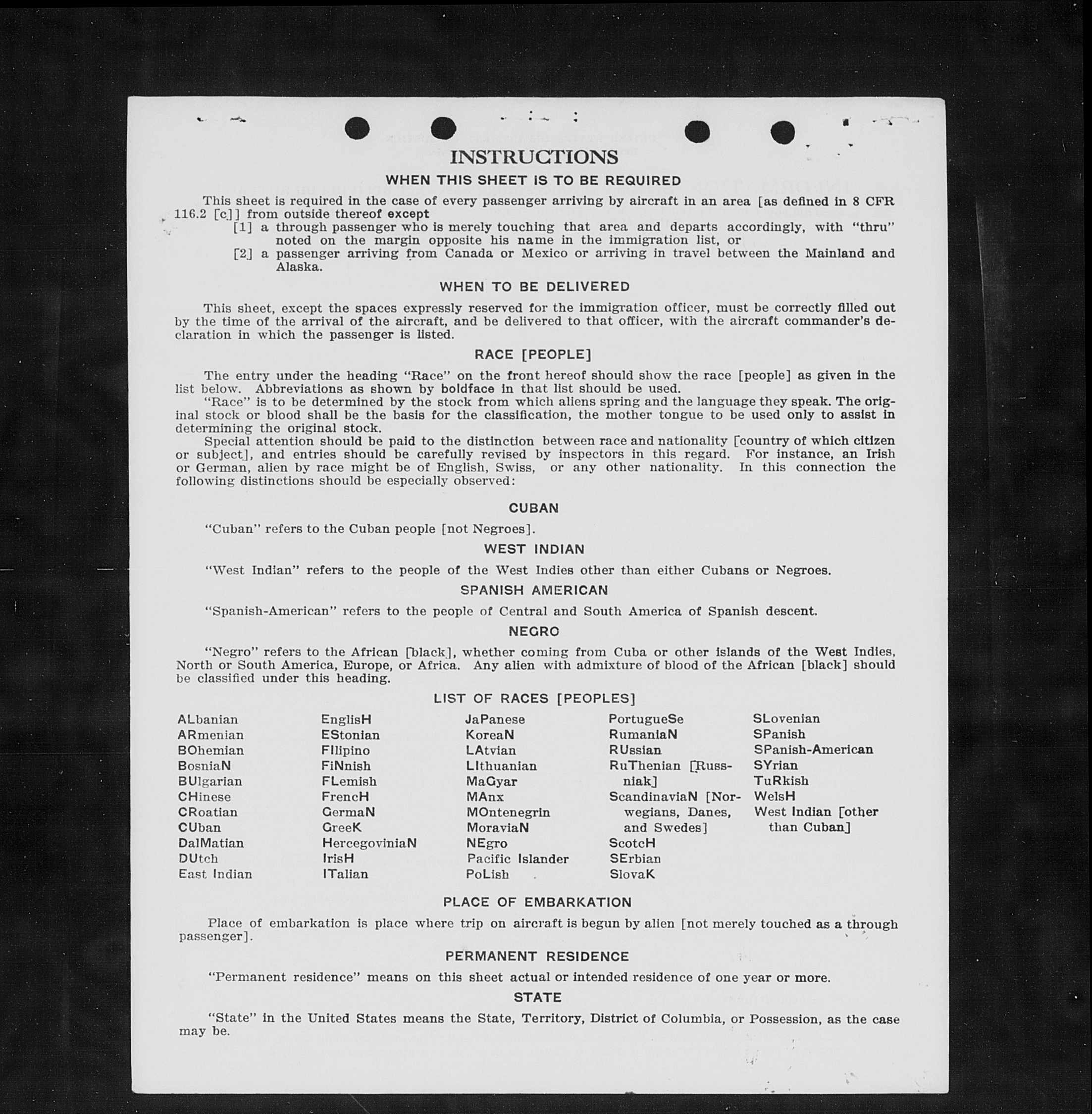 INSTRUCTIONS

WHEN THIS SHEET IS TO BE REQUIRED

This sheet is required in the case of every passenger arriving by aircraft in an area [as defined in 8 CFR 116.2 [c]] from outside thereof except
[1] a through passenger who is merely touching that area and departs accordingly, with "thru" noted on the margin opposite his name in the immigration list, or
[2] a passenger arriving from Canada or Mexico or arriving in travel between the Mainland and Alaska.

WHEN TO BE DELIVERED

This sheet, except the spaces expressly reserved for the immigration officer, must be correctly filled out by the time of the arrival of the aircraft, and be delivered to that officer, with the aircraft commander's declaration in which the passenger is listed.

RACE [PEOPLE]

The entry under the heading "Race" on the front hereof should show the race [people] as given in the list below. Abbreviations as shown by boldface in that list should be used.
"Race" is to be determined by the stock from which aliens spring and the language they speak. The original stock or blood shall be the basis for the classification, the mother tongue to be used only to assist in determining the original stock.
Special attention should be paid to the distinction between race and nationality [country of which citizen or subject], and entries should be carefully revised by inspectors in this regard. For instance, an Irish or German, alien by race might be of English, Swiss, or any other nationality. In this connection the following distinctions should be especially observed:

CUBAN

"Cuban" refers to the Cuban people [not Negroes].

WEST INDIAN

"West Indian" refers to the people of the West Indies other than either Cubans or Negroes.

SPANISH AMERICAN

"Spanish-American" refers to the people of Central and South America of Spanish descent.

NEGRO

"Negro" refers to the African [black], whether coming from Cuba or other islands of the West Indies, North or South America, Europe, or Africa. Any alien with admixture of blood of the African [black] should be classified under this heading.

LIST OF RACES [PEOPLES]

ALbanian
ARmenian
BOhemian
BosniaN
BUlgarian
CHinese
CRoatian
CUban
DalMatian
DUtch
East Indian

EnglisH
EStonian
FIlipino
FiNnish
FLemish
FrencH
GermaN
GreeK
HercegoviniaN
IrisH
ITalian

JaPanese
KoreaN
LAtvian
LIthuanian
MaGyar
MAnx
MOntenegrin
MoraviaN
NEgro
Pacific Islander
PoLish

PortugueSe
RumaniaN
RUssian
RuThenian [Russniak]
ScandinaviaN [Norwegians, Danes, and Swedes]
ScotcH
SErbian
SlovaK

SLovenian
SPanish
SPanish-American
SYrian
TuRkish
WelsH
West Indian [other than Cuban]

PLACE OF EMBARKATION

Place of embarkation is place where trip on aircraft is begun by alien [not merely touched as a through passenger].

PERMANENT RESIDENCE

"Permanent residence" means on this sheet actual or intended residence of one year or more.

STATE

"State" in the United States means the State, Territory, District of Columbia, or Possession, as the case may be.